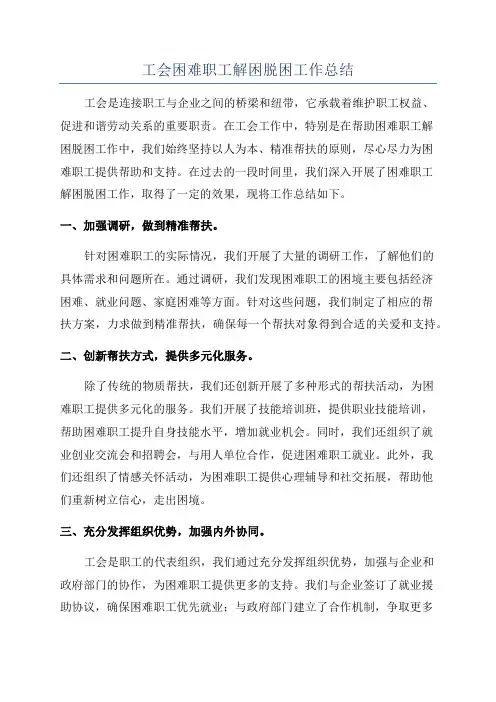 工会困难职工解困脱困工作总结

工会是连接职工与企业之间的桥梁和纽带，它承载着维护职工权益、促进和谐劳动关系的重要职责。在工会工作中，特别是在帮助困难职工解困脱困工作中，我们始终坚持以人为本、精准帮扶的原则，尽心尽力为困难职工提供帮助和支持。在过去的一段时间里，我们深入开展了困难职工解困脱困工作，取得了一定的效果，现将工作总结如下。

一、加强调研，做到精准帮扶。

针对困难职工的实际情况，我们开展了大量的调研工作，了解他们的具体需求和问题所在。通过调研，我们发现困难职工的困境主要包括经济困难、就业问题、家庭困难等方面。针对这些问题，我们制定了相应的帮扶方案，力求做到精准帮扶，确保每一个帮扶对象得到合适的关爱和支持。

二、创新帮扶方式，提供多元化服务。

除了传统的物质帮扶，我们还创新开展了多种形式的帮扶活动，为困难职工提供多元化的服务。我们开展了技能培训班，提供职业技能培训，帮助困难职工提升自身技能水平，增加就业机会。同时，我们还组织了就业创业交流会和招聘会，与用人单位合作，促进困难职工就业。此外，我们还组织了情感关怀活动，为困难职工提供心理辅导和社交拓展，帮助他们重新树立信心，走出困境。

三、充分发挥组织优势，加强内外协同。

工会是职工的代表组织，我们通过充分发挥组织优势，加强与企业和政府部门的协作，为困难职工提供更多的支持。我们与企业签订了就业援助协议，确保困难职工优先就业；与政府部门建立了合作机制，争取更多